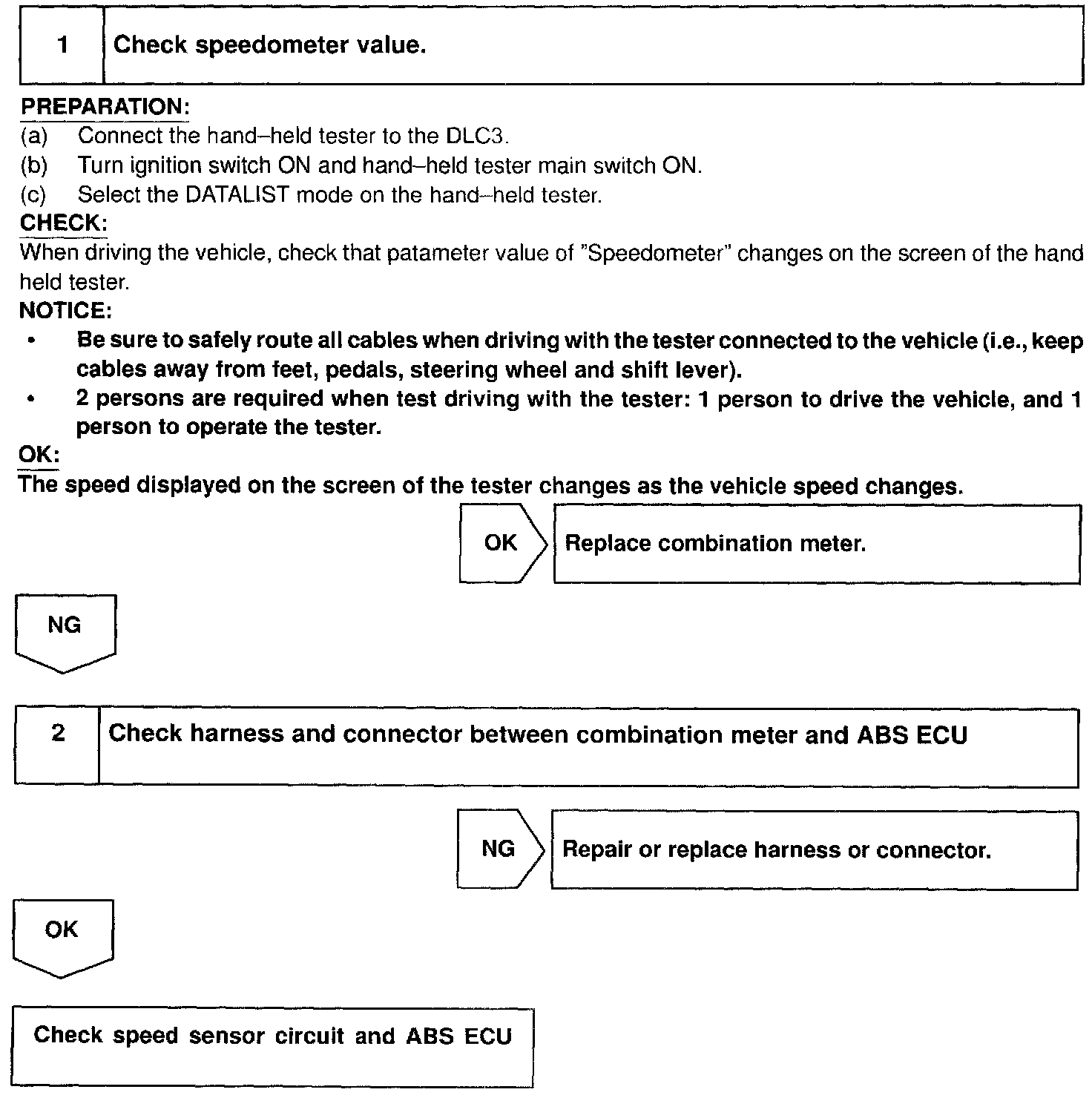 1 Check speedometer value.

PREPARATION:
(a) Connect the hand–held tester to the DLC3.
(b) Turn ignition switch ON and hand–held tester main switch ON.
(c) Select the DATALIST mode on the hand–held tester.

CHECK:
When driving the vehicle, check that patameter value of "Speedometer" changes on the screen of the hand held tester.

NOTICE:
• Be sure to safely route all cables when driving with the tester connected to the vehicle (i.e., keep cables away from feet, pedals, steering wheel and shift lever).
• 2 persons are required when test driving with the tester: 1 person to drive the vehicle, and 1 person to operate the tester.

OK:
The speed displayed on the screen of the tester changes as the vehicle speed changes.

OK Replace combination meter.

NG

2 Check harness and connector between combination meter and ABS ECU

NG Repair or replace harness or connector.

OK

Check speed sensor circuit and ABS ECU